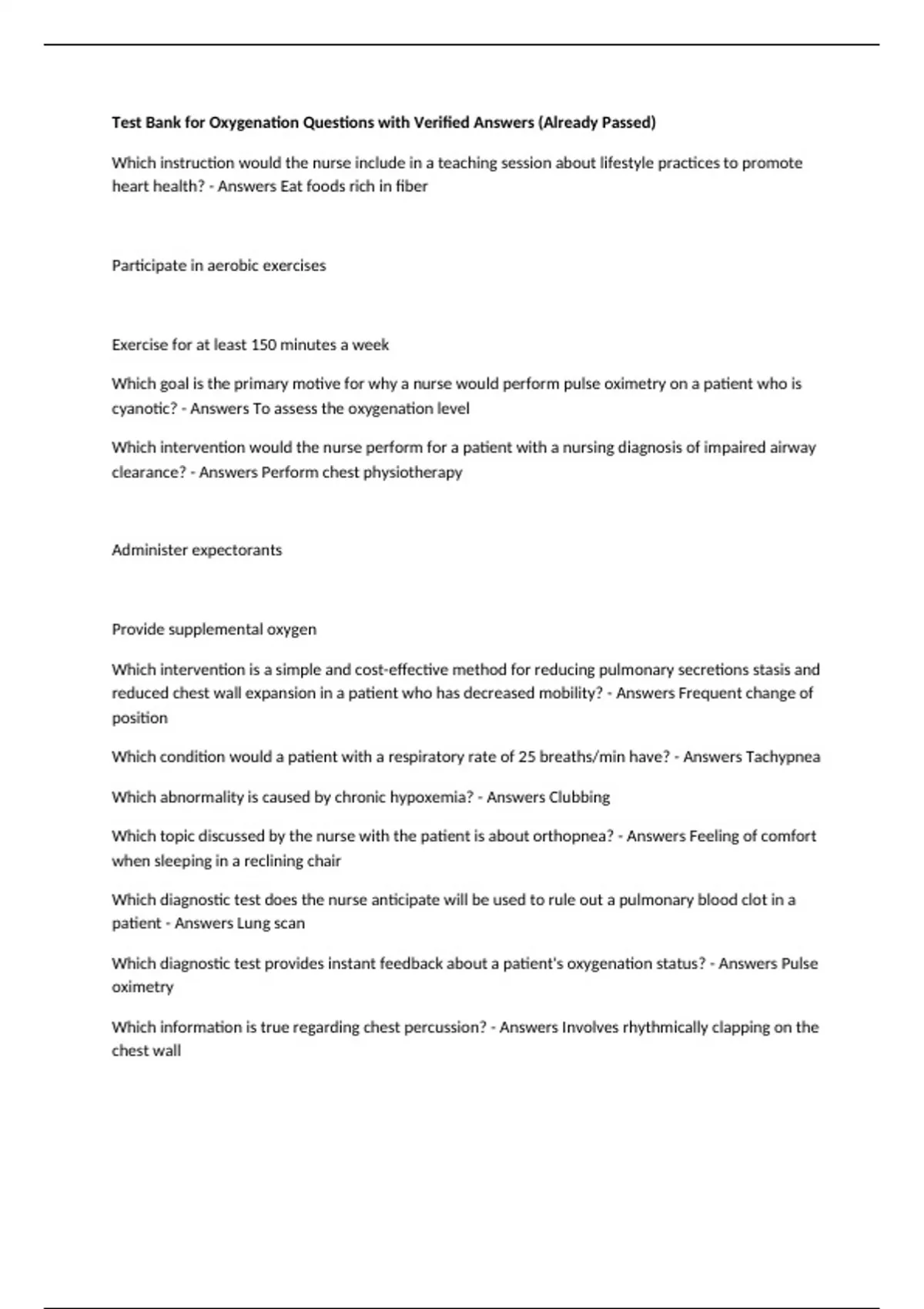 Test Bank for Oxygenation Questions with Verified Answers (Already Passed)

Which instruction would the nurse include in a teaching session about lifestyle practices to promote heart health? - Answers Eat foods rich in fiber

Participate in aerobic exercises

Exercise for at least 150 minutes a week

Which goal is the primary motive for why a nurse would perform pulse oximetry on a patient who is cyanotic? - Answers To assess the oxygenation level

Which intervention would the nurse perform for a patient with a nursing diagnosis of impaired airway clearance? - Answers Perform chest physiotherapy

Administer expectorants

Provide supplemental oxygen

Which intervention is a simple and cost-effective method for reducing pulmonary secretions stasis and reduced chest wall expansion in a patient who has decreased mobility? - Answers Frequent change of position

Which condition would a patient with a respiratory rate of 25 breaths/min have? - Answers Tachypnea

Which abnormality is caused by chronic hypoxemia? - Answers Clubbing

Which topic discussed by the nurse with the patient is about orthopnea? - Answers Feeling of comfort when sleeping in a reclining chair

Which diagnostic test does the nurse anticipate will be used to rule out a pulmonary blood clot in a patient - Answers Lung scan

Which diagnostic test provides instant feedback about a patient's oxygenation status? - Answers Pulse oximetry

Which information is true regarding chest percussion? - Answers Involves rhythmically clapping on the chest wall